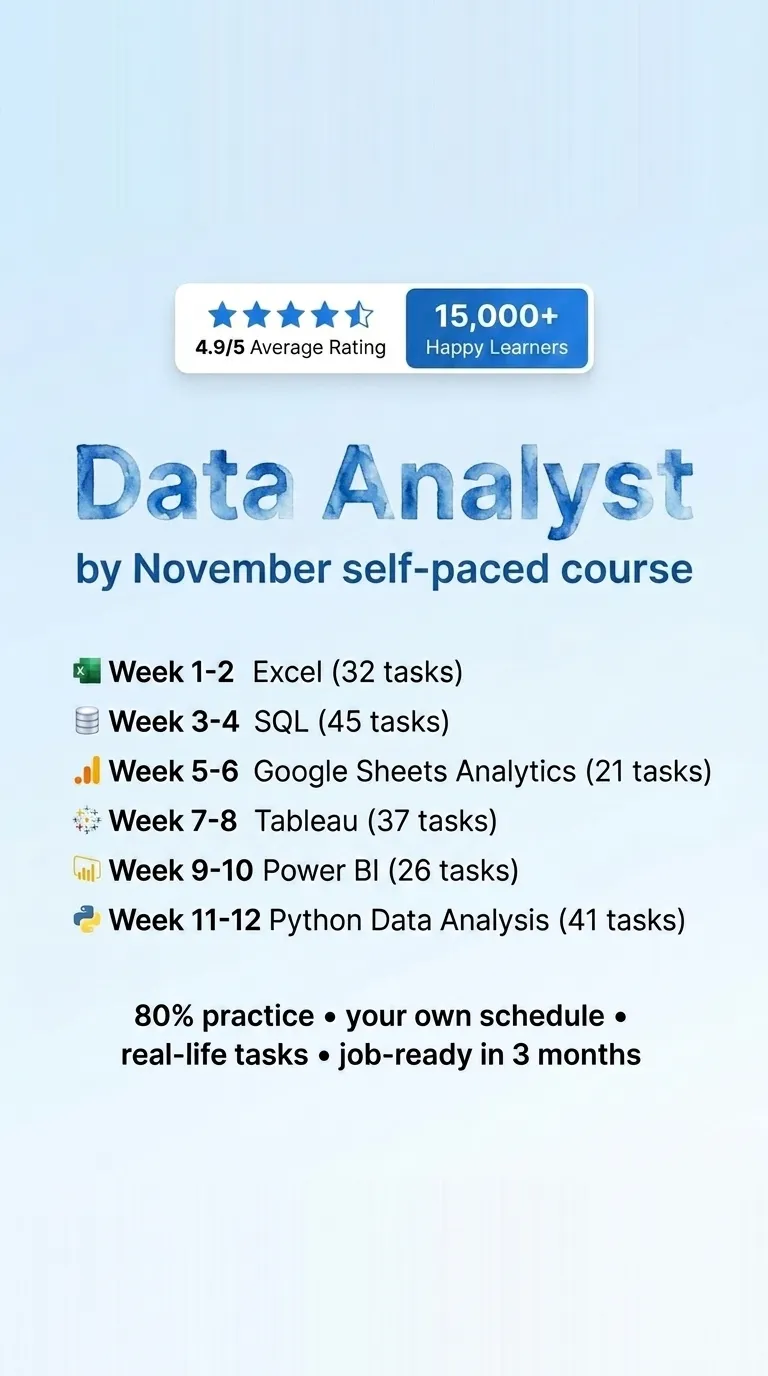 4.9/5 Average Rating

15,000+
Happy Learners

Data Analyst

by November self-paced course

Week 1-2 Excel (32 tasks)
Week 3-4 SQL (45 tasks)
Week 5-6 Google Sheets Analytics (21 tasks)
Week 7-8 Tableau (37 tasks)
Week 9-10 Power BI (26 tasks)
Week 11-12 Python Data Analysis (41 tasks)

80% practice • your own schedule • real-life tasks • job-ready in 3 months